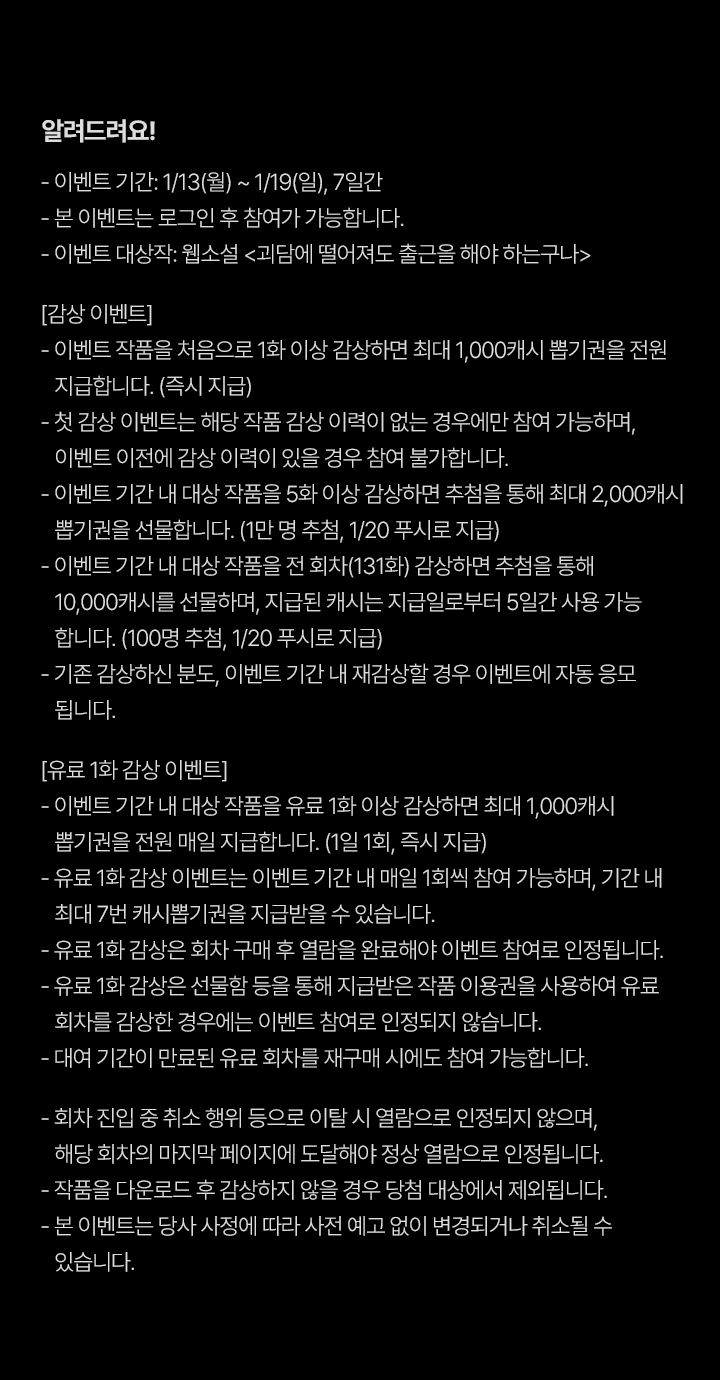 알려드려요!

- 이벤트 기간: 1/13(월) ~ 1/19(일), 7일간
- 본 이벤트는 로그인 후 참여가 가능합니다.
- 이벤트 대상작: 웹소설 <괴담에 떨어져도 출근을 해야 하는구나>

[감상 이벤트]
- 이벤트 작품을 처음으로 1화 이상 감상하면 최대 1,000캐시 뽑기권을 전원 지급합니다. (즉시 지급)
- 첫 감상 이벤트는 해당 작품 감상 이력이 없는 경우에만 참여 가능하며, 이벤트 이전에 감상 이력이 있을 경우 참여 불가합니다.
- 이벤트 기간 내 대상 작품을 5화 이상 감상하면 추첨을 통해 최대 2,000캐시 뽑기권을 선물합니다. (1만 명 추첨, 1/20 푸시로 지급)
- 이벤트 기간 내 대상 작품을 전 회차(131화) 감상하면 추첨을 통해 10,000캐시를 선물하며, 지급된 캐시는 지급일로부터 5일간 사용 가능합니다. (100명 추첨, 1/20 푸시로 지급)
- 기존 감상하신 분도, 이벤트 기간 내 재감상할 경우 이벤트에 자동 응모됩니다.

[유료 1화 감상 이벤트]
- 이벤트 기간 내 대상 작품을 유료 1화 이상 감상하면 최대 1,000캐시 뽑기권을 전원 매일 지급합니다. (1일 1회, 즉시 지급)
- 유료 1화 감상 이벤트는 이벤트 기간 내 매일 1회씩 참여 가능하며, 기간 내 최대 7번 캐시뽑기권을 지급받을 수 있습니다.
- 유료 1화 감상은 회차 구매 후 열람을 완료해야 이벤트 참여로 인정됩니다.
- 유료 1화 감상은 선물함 등을 통해 지급받은 작품 이용권을 사용하여 유료 회차를 감상한 경우에는 이벤트 참여로 인정되지 않습니다.
- 대여 기간이 만료된 유료 회차를 재구매 시에도 참여 가능합니다.

- 회차 진입 중 취소 행위 등으로 이탈 시 열람으로 인정되지 않으며, 해당 회차의 마지막 페이지에 도달해야 정상 열람으로 인정됩니다.
- 작품을 다운로드 후 감상하지 않을 경우 당첨 대상에서 제외됩니다.
- 본 이벤트는 당사 사정에 따라 사전 예고 없이 변경되거나 취소될 수 있습니다.